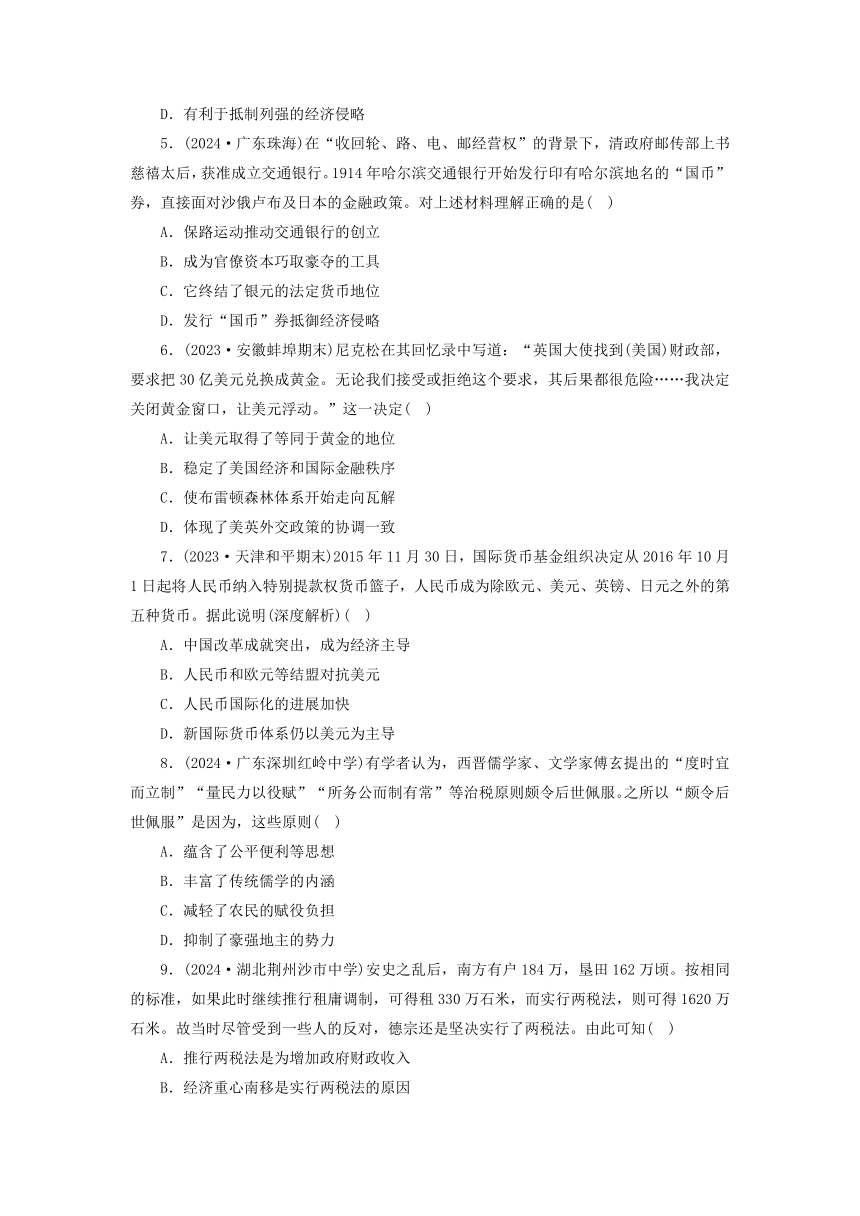 D．有利于抵制列强的经济侵略

5．(2024·广东珠海)在“收回轮、路、电、邮经营权”的背景下，清政府邮传部上书慈禧太后，获准成立交通银行。1914年哈尔滨交通银行开始发行印有哈尔滨地名的“国币”券，直接面对沙俄卢布及日本的金融政策。对上述材料理解正确的是(　)

A．保路运动推动交通银行的创立

B．成为官僚资本巧取豪夺的工具

C．它终结了银元的法定货币地位

D．发行“国币”券抵御经济侵略

6．(2023·安徽蚌埠期末)尼克松在其回忆录中写道：“英国大使找到(美国)财政部，要求把30亿美元兑换成黄金。无论我们接受或拒绝这个要求，其后果都很危险……我决定关闭黄金窗口，让美元浮动。”这一决定(　)

A．让美元取得了等同于黄金的地位

B．稳定了美国经济和国际金融秩序

C．使布雷顿森林体系开始走向瓦解

D．体现了美英外交政策的协调一致

7．(2023·天津和平期末)2015年11月30日，国际货币基金组织决定从2016年10月1日起将人民币纳入特别提款权货币篮子，人民币成为除欧元、美元、英镑、日元之外的第五种货币。据此说明(深度解析)(　)

A．中国改革成就突出，成为经济主导

B．人民币和欧元等结盟对抗美元

C．人民币国际化的进展加快

D．新国际货币体系仍以美元为主导

8．(2024·广东深圳红岭中学)有学者认为，西晋儒学家、文学家傅玄提出的“度时宜而立制”“量民力以役赋”“所务公而制有常”等治税原则颇令后世佩服。之所以“颇令后世佩服”是因为，这些原则(　)

A．蕴含了公平便利等思想

B．丰富了传统儒学的内涵

C．减轻了农民的赋役负担

D．抑制了豪强地主的势力

9．(2024·湖北荆州沙市中学)安史之乱后，南方有户184万，垦田162万顷。按相同的标准，如果此时继续推行租庸调制，可得租330万石米，而实行两税法，则可得1620万石米。故当时尽管受到一些人的反对，德宗还是坚决实行了两税法。由此可知(　)

A．推行两税法是为增加政府财政收入

B．经济重心南移是实行两税法的原因